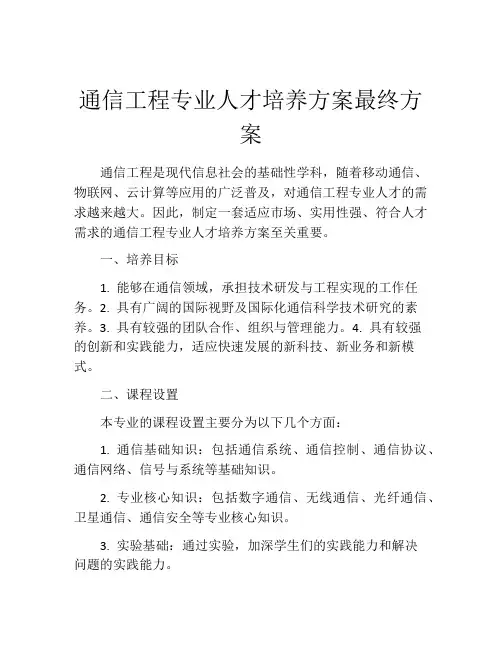 通信工程专业人才培养方案最终方案

通信工程是现代信息社会的基础性学科，随着移动通信、物联网、云计算等应用的广泛普及，对通信工程专业人才的需求越来越大。因此，制定一套适应市场、实用性强、符合人才需求的通信工程专业人才培养方案至关重要。

一、培养目标

1. 能够在通信领域，承担技术研发与工程实现的工作任务。2. 具有广阔的国际视野及国际化通信科学技术研究的素养。3. 具有较强的团队合作、组织与管理能力。4. 具有较强的创新和实践能力，适应快速发展的新科技、新业务和新模式。

二、课程设置

本专业的课程设置主要分为以下几个方面：

1. 通信基础知识：包括通信系统、通信控制、通信协议、通信网络、信号与系统等基础知识。

2. 专业核心知识：包括数字通信、无线通信、光纤通信、卫星通信、通信安全等专业核心知识。

3. 实验基础：通过实验，加深学生们的实践能力和解决问题的实践能力。